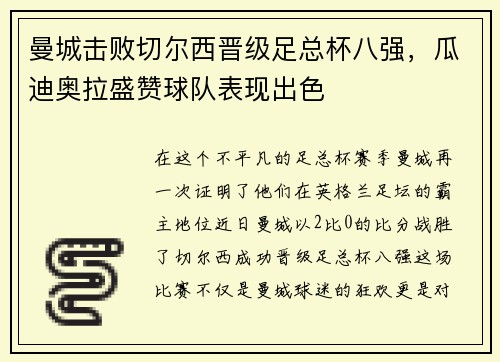 曼城击败切尔西晋级足总杯八强，瓜迪奥拉盛赞球队表现出色

在这个不平凡的足总杯赛季曼城再一次证明了他们在英格兰足坛的霸主地位近日曼城以2比0的比分战胜了切尔西成功晋级足总杯八强这场比赛不仅是曼城球迷的狂欢更是对